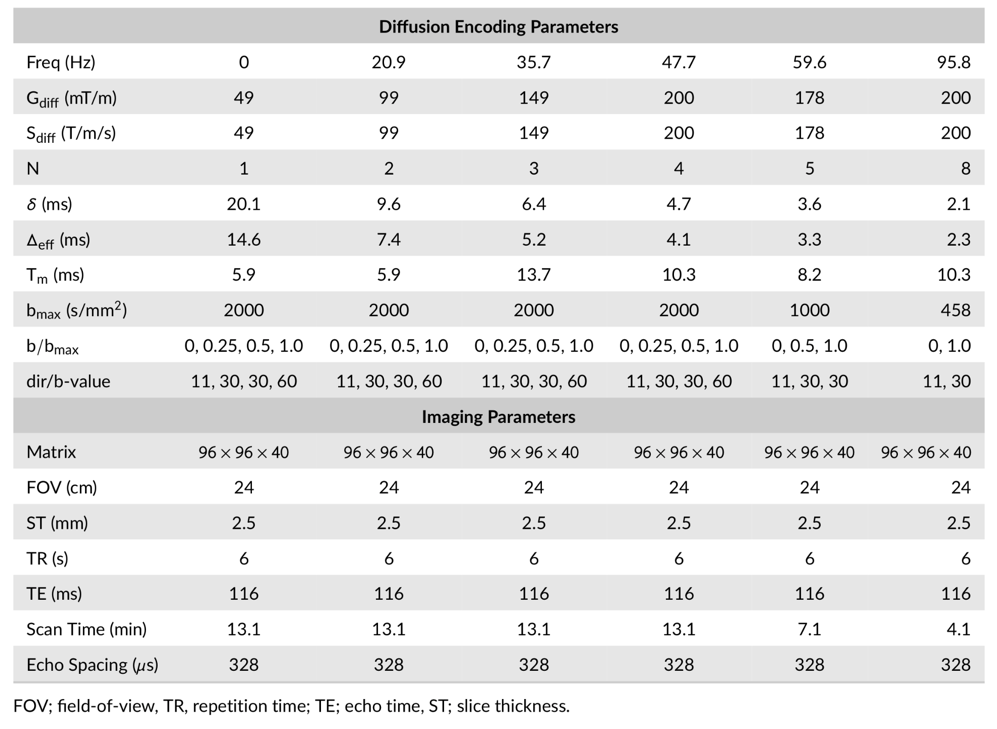 | Diffusion Encoding Parameters | | | | | | |
|---|---|---|---|---|---|---|
| Freq (Hz) | 0 | 20.9 | 35.7 | 47.7 | 59.6 | 95.8 |
| $G_{diff}$ (mT/m) | 49 | 99 | 149 | 200 | 178 | 200 |
| $S_{diff}$ (T/m/s) | 49 | 99 | 149 | 200 | 178 | 200 |
| N | 1 | 2 | 3 | 4 | 5 | 8 |
| $\delta$ (ms) | 20.1 | 9.6 | 6.4 | 4.7 | 3.6 | 2.1 |
| $\Delta_{eff}$ (ms) | 14.6 | 7.4 | 5.2 | 4.1 | 3.3 | 2.3 |
| $T_m$ (ms) | 5.9 | 5.9 | 13.7 | 10.3 | 8.2 | 10.3 |
| $b_{max}$ (s/mm$^2$) | 2000 | 2000 | 2000 | 2000 | 1000 | 458 |
| $b/b_{max}$ | 0, 0.25, 0.5, 1.0 | 0, 0.25, 0.5, 1.0 | 0, 0.25, 0.5, 1.0 | 0, 0.25, 0.5, 1.0 | 0, 0.5, 1.0 | 0, 1.0 |
| dir/b-value | 11, 30, 30, 60 | 11, 30, 30, 60 | 11, 30, 30, 60 | 11, 30, 30, 60 | 11, 30, 30 | 11, 30 |
| Imaging Parameters | | | | | | |
| Matrix | $96 \times 96 \times 40$ | $96 \times 96 \times 40$ | $96 \times 96 \times 40$ | $96 \times 96 \times 40$ | $96 \times 96 \times 40$ | $96 \times 96 \times 40$ |
| FOV (cm) | 24 | 24 | 24 | 24 | 24 | 24 |
| ST (mm) | 2.5 | 2.5 | 2.5 | 2.5 | 2.5 | 2.5 |
| TR (s) | 6 | 6 | 6 | 6 | 6 | 6 |
| TE (ms) | 116 | 116 | 116 | 116 | 116 | 116 |
| Scan Time (min) | 13.1 | 13.1 | 13.1 | 13.1 | 7.1 | 4.1 |
| Echo Spacing ($\mu$s) | 328 | 328 | 328 | 328 | 328 | 328 |

FOV; field-of-view, TR, repetition time; TE; echo time, ST; slice thickness.